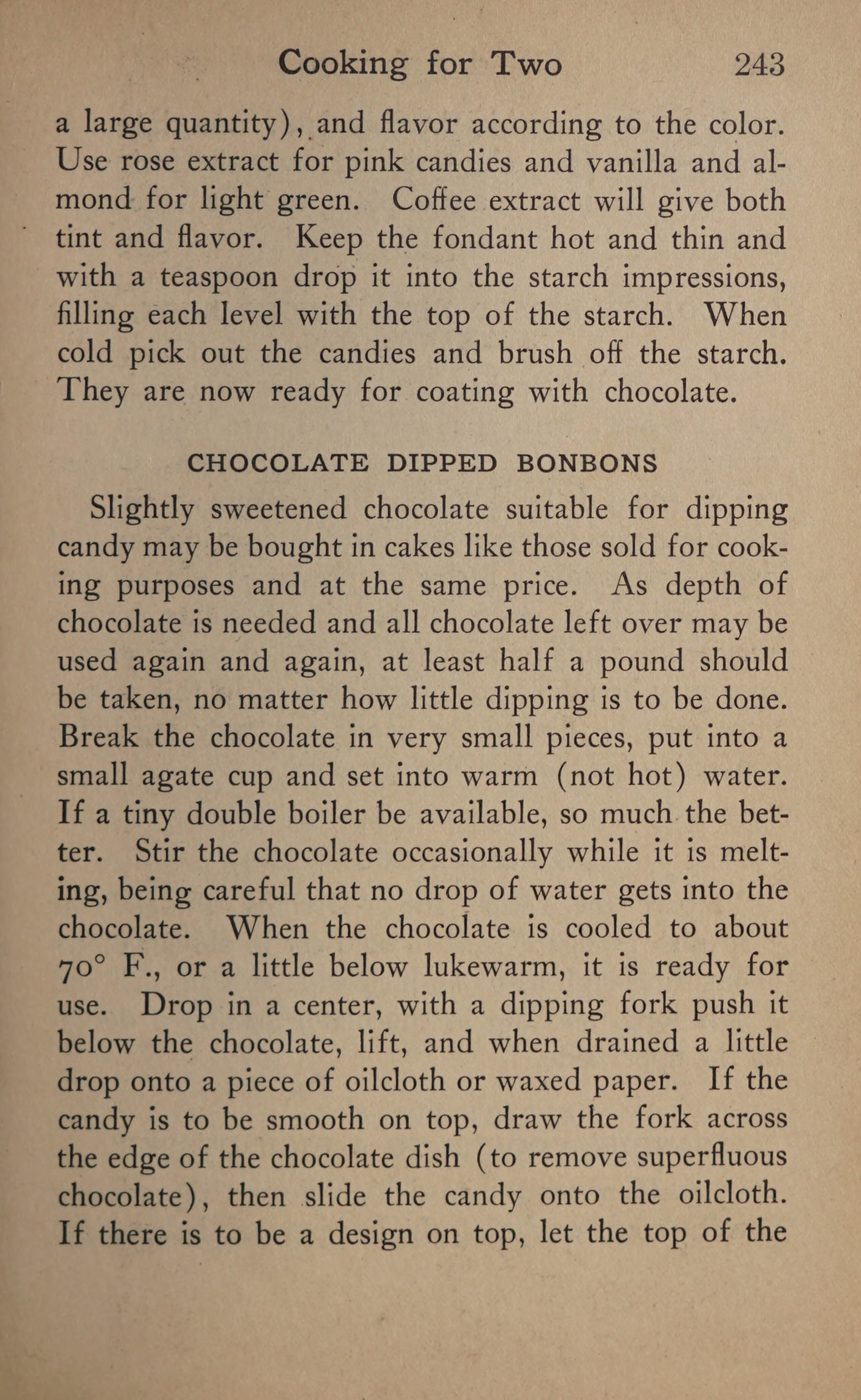 Cooking for Two 243

a large quantity), and flavor according to the color. Use rose extract for pink candies and vanilla and almond for light green. Coffee extract will give both tint and flavor. Keep the fondant hot and thin and with a teaspoon drop it into the starch impressions, filling each level with the top of the starch. When cold pick out the candies and brush off the starch. They are now ready for coating with chocolate.

CHOCOLATE DIPPED BONBONS

Slightly sweetened chocolate suitable for dipping candy may be bought in cakes like those sold for cooking purposes and at the same price. As depth of chocolate is needed and all chocolate left over may be used again and again, at least half a pound should be taken, no matter how little dipping is to be done. Break the chocolate in very small pieces, put into a small agate cup and set into warm (not hot) water. If a tiny double boiler be available, so much the better. Stir the chocolate occasionally while it is melting, being careful that no drop of water gets into the chocolate. When the chocolate is cooled to about 70° F., or a little below lukewarm, it is ready for use. Drop in a center, with a dipping fork push it below the chocolate, lift, and when drained a little drop onto a piece of oilcloth or waxed paper. If the candy is to be smooth on top, draw the fork across the edge of the chocolate dish (to remove superfluous chocolate), then slide the candy onto the oilcloth. If there is to be a design on top, let the top of the